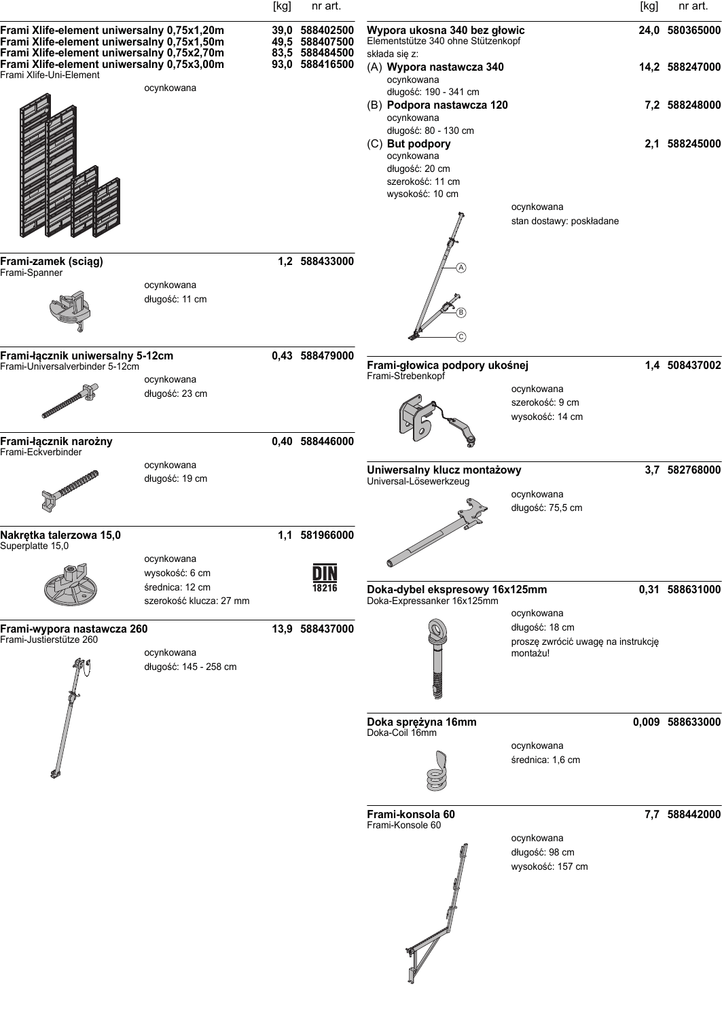 [kg] nr art.

Frami Xlife-element uniwersalny 0,75x1,20m 39,0 588402500
Frami Xlife-element uniwersalny 0,75x1,50m 49,5 588407500
Frami Xlife-element uniwersalny 0,75x2,70m 83,5 588484500
Frami Xlife-element uniwersalny 0,75x3,00m 93,0 588416500
Frami Xlife-Uni-Element

ocynkowana

Frami-zamek (ściąg) 1,2 588433000
Frami-Spanner

ocynkowana
długość: 11 cm

Frami-łącznik uniwersalny 5-12cm 0,43 588479000
Frami-Universalverbinder 5-12cm

ocynkowana
długość: 23 cm

Frami-łącznik narożny 0,40 588446000
Frami-Eckverbinder

ocynkowana
długość: 19 cm

Nakrętka talerzowa 15,0 1,1 581966000
Superplatte 15,0

ocynkowana
wysokość: 6 cm
średnica: 12 cm
szerokość klucza: 27 mm

DIN 18216

Frami-wypora nastawcza 260 13,9 588437000
Frami-Justierstütze 260

ocynkowana
długość: 145 - 258 cm

[kg] nr art.

Wypora ukosna 340 bez głowic 24,0 580365000
Elementstütze 340 ohne Stützenkopf
składa się z:
(A) Wypora nastawcza 340 14,2 588247000
ocynkowana
długość: 190 - 341 cm
(B) Podpora nastawcza 120 7,2 588248000
ocynkowana
długość: 80 - 130 cm
(C) But podpory 2,1 588245000
ocynkowana
długość: 20 cm
szerokość: 11 cm
wysokość: 10 cm

ocynkowana
stan dostawy: poskładane

A
B
C

Frami-głowica podpory ukośnej 1,4 508437002
Frami-Strebenkopf

ocynkowana
szerokość: 9 cm
wysokość: 14 cm

Uniwersalny klucz montażowy 3,7 582768000
Universal-Lösewerkzeug

ocynkowana
długość: 75,5 cm

Doka-dybel ekspresowy 16x125mm 0,31 588631000
Doka-Expressanker 16x125mm

ocynkowana
długość: 18 cm
proszę zwrócić uwagę na instrukcję montażu!

Doka sprężyna 16mm 0,009 588633000
Doka-Coil 16mm

ocynkowana
średnica: 1,6 cm

Frami-konsola 60 7,7 588442000
Frami-Konsole 60

ocynkowana
długość: 98 cm
wysokość: 157 cm